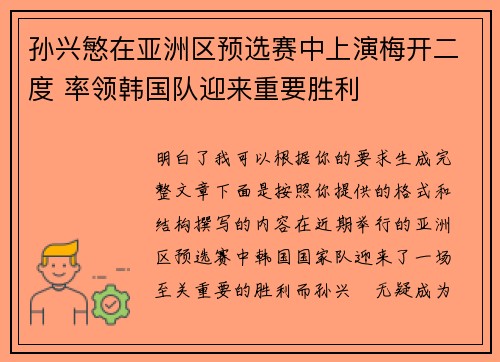 孙兴慜在亚洲区预选赛中上演梅开二度 率领韩国队迎来重要胜利

明白了我可以根据你的要求生成完整文章下面是按照你提供的格式和结构撰写的内容在近期举行的亚洲区预选赛中韩国国家队迎来了一场至关重要的胜利而孙兴 无疑成为